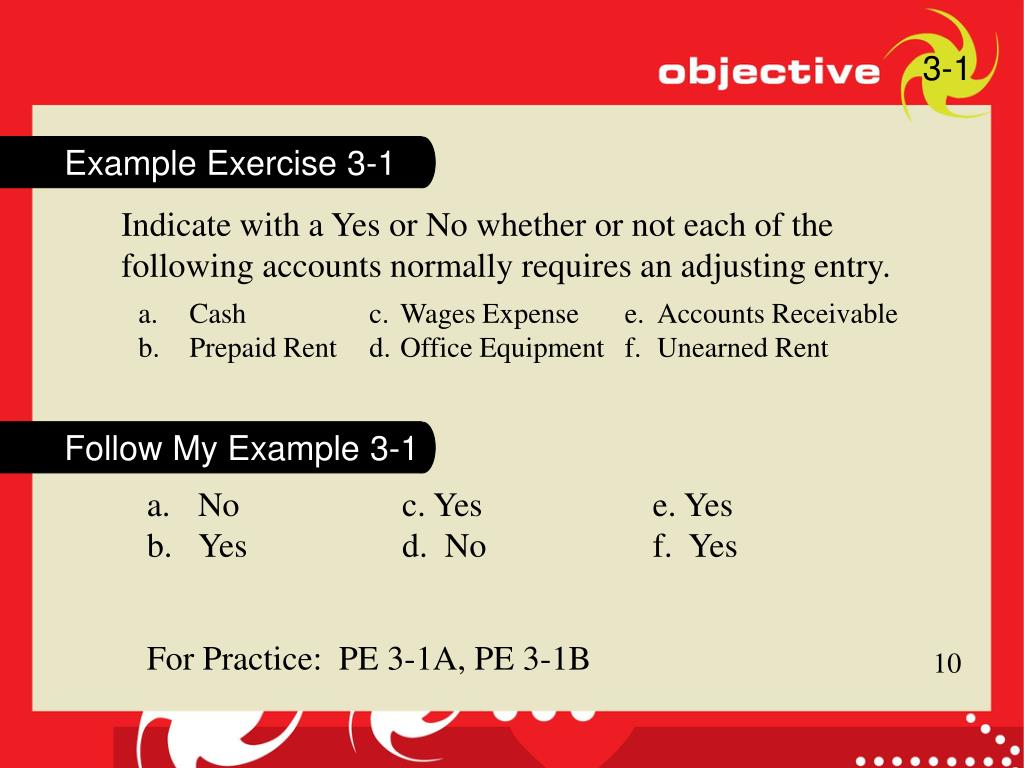 objective 3-1

Example Exercise 3-1

Indicate with a Yes or No whether or not each of the following accounts normally requires an adjusting entry.

a. Cash
b. Prepaid Rent

c. Wages Expense
d. Office Equipment

e. Accounts Receivable
f. Unearned Rent

Follow My Example 3-1

a. No
b. Yes

c. Yes
d. No

e. Yes
f. Yes

For Practice: PE 3-1A, PE 3-1B

10